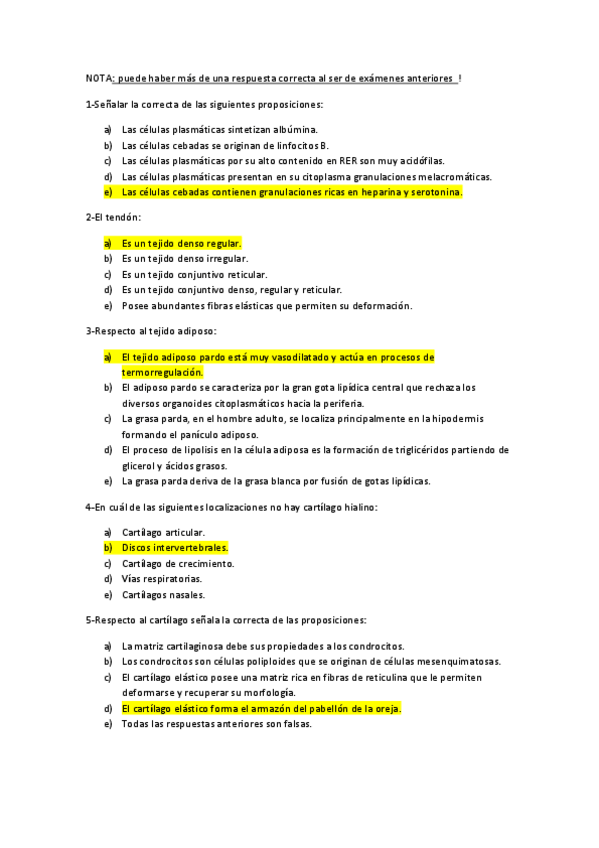 NOTA: puede haber más de una respuesta correcta al ser de exámenes anteriores !

1-Señalar la correcta de las siguientes proposiciones:

a) Las células plasmáticas sintetizan albúmina.
b) Las células cebadas se originan de linfocitos B.
c) Las células plasmáticas por su alto contenido en RER son muy acidófilas.
d) Las células plasmáticas presentan en su citoplasma granulaciones melacromáticas.
e) Las células cebadas contienen granulaciones ricas en heparina y serotonina.

2-El tendón:

a) Es un tejido denso regular.
b) Es un tejido denso irregular.
c) Es un tejido conjuntivo reticular.
d) Es un tejido conjuntivo denso, regular y reticular.
e) Posee abundantes fibras elásticas que permiten su deformación.

3-Respecto al tejido adiposo:

a) El tejido adiposo pardo está muy vasodilatado y actúa en procesos de termorregulación.
b) El adiposo pardo se caracteriza por la gran gota lipídica central que rechaza los diversos organoides citoplasmáticos hacia la periferia.
c) La grasa parda, en el hombre adulto, se localiza principalmente en la hipodermis formando el panículo adiposo.
d) El proceso de lipolisis en la célula adiposa es la formación de triglicéridos partiendo de glicerol y ácidos grasos.
e) La grasa parda deriva de la grasa blanca por fusión de gotas lipídicas.

4-En cuál de las siguientes localizaciones no hay cartílago hialino:

a) Cartílago articular.
b) Discos intervertebrales.
c) Cartílago de crecimiento.
d) Vías respiratorias.
e) Cartílagos nasales.

5-Respecto al cartílago señala la correcta de las proposiciones:

a) La matriz cartilaginosa debe sus propiedades a los condrocitos.
b) Los condrocitos son células poliploides que se originan de células mesenquimatosas.
c) El cartílago elástico posee una matriz rica en fibras de reticulina que le permiten deformarse y recuperar su morfología.
d) El cartílago elástico forma el armazón del pabellón de la oreja.
e) Todas las respuestas anteriores son falsas.